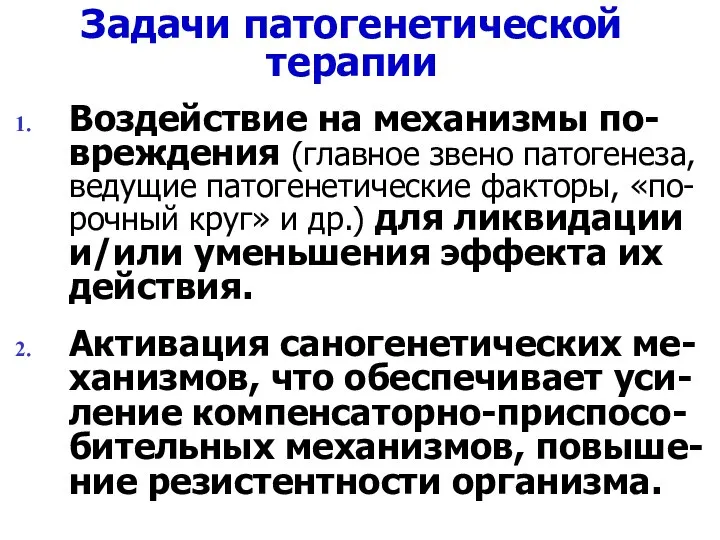 Задачи патогенетической терапии

1. Воздействие на механизмы повреждения (главное звено патогенеза, ведущие патогенетические факторы, «порочный круг» и др.) для ликвидации и/или уменьшения эффекта их действия.

2. Активация саногенетических механизмов, что обеспечивает усиление компенсаторно-приспособительных механизмов, повышение резистентности организма.